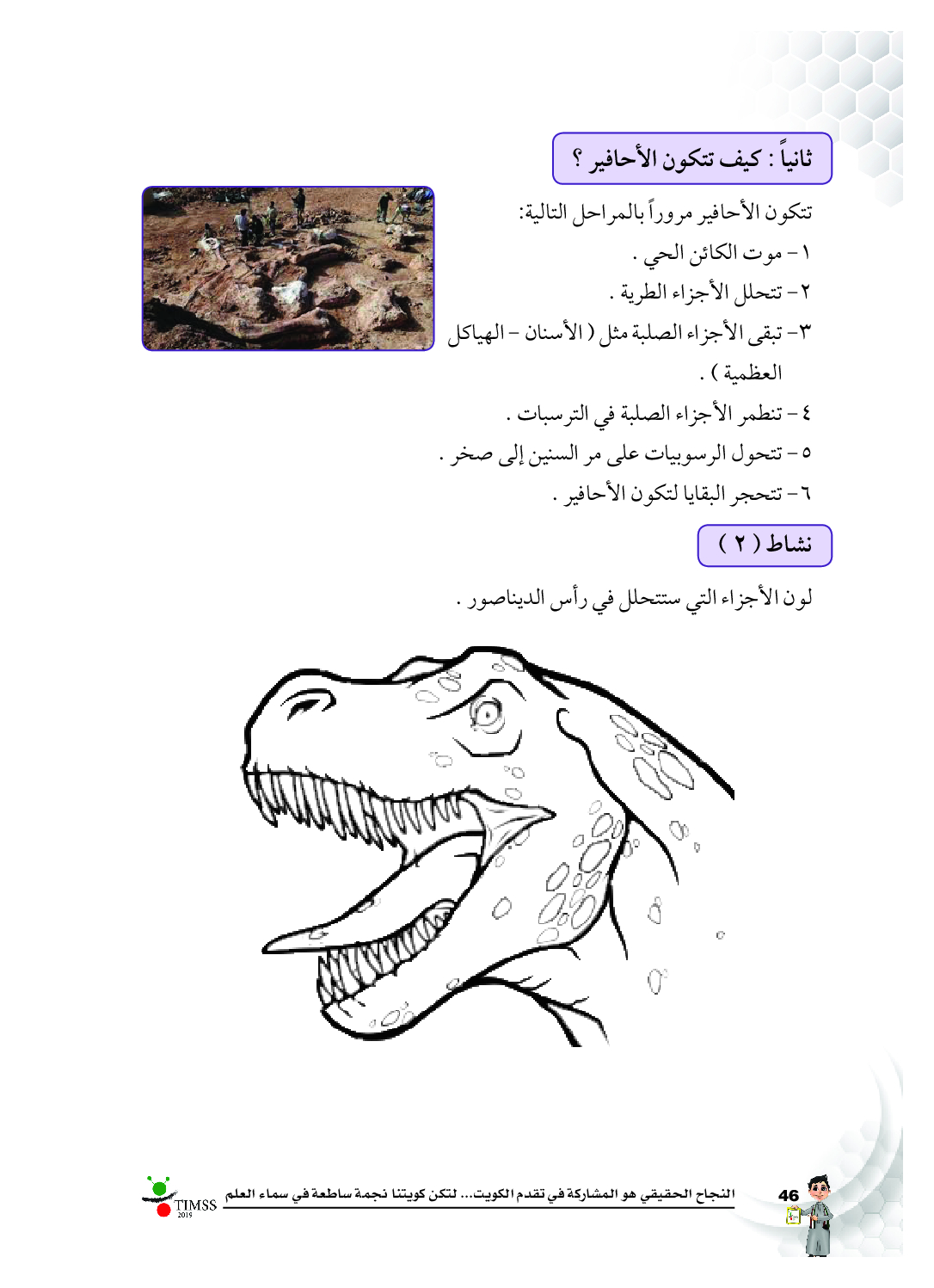 ثانياً : كيف تتكون الأحافير ؟

تتكون الأحافير مروراً بالمراحل التالية:

١ - موت الكائن الحي .

٢ - تتحلل الأجزاء الطرية .

٣ - تبقى الأجزاء الصلبة مثل ( الأسنان - الهياكل العظمية ) .

٤ - تنطمر الأجزاء الصلبة في الترسبات .

٥ - تتحول الرسوبيات على مر السنين إلى صخر .

٦ - تتحجر البقايا لتكون الأحافير .

نشاط ( ٢ )

لون الأجزاء التي ستتحلل في رأس الديناصور .

46 النجاح الحقيقي هو المشاركة في تقدم الكويت... لتكن كويتنا نجمة ساطعة في سماء العلم TIMSS 2015